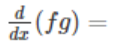 $\frac{d}{dx}(fg) =$